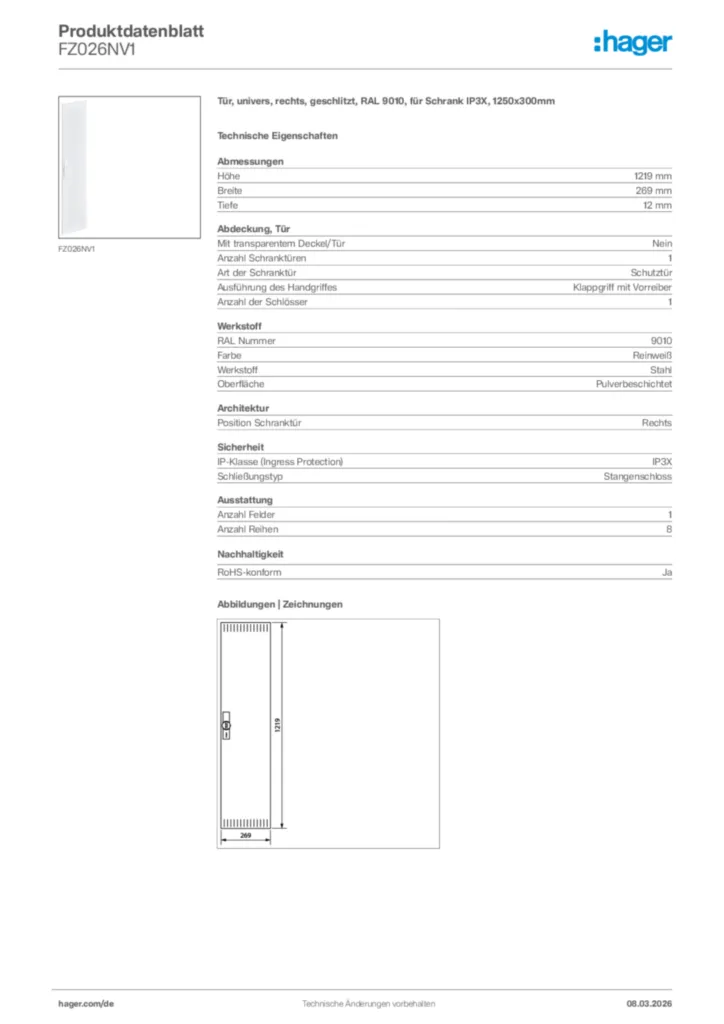 Produktdatenblatt
FZ026NV1

:hager

FZ026NV1

Tür, univers, rechts, geschlitzt, RAL 9010, für Schrank IP3X, 1250x300mm

Technische Eigenschaften

Abmessungen

| Höhe | 1219 mm |
|---|---|
| Breite | 269 mm |
| Tiefe | 12 mm |

Abdeckung, Tür

| Mit transparentem Deckel/Tür | Nein |
|---|---|
| Anzahl Schranktüren | 1 |
| Art der Schranktür | Schutztür |
| Ausführung des Handgriffes | Klappgriff mit Vorreiber |
| Anzahl der Schlösser | 1 |

Werkstoff

| RAL Nummer | 9010 |
|---|---|
| Farbe | Reinweiß |
| Werkstoff | Stahl |
| Oberfläche | Pulverbeschichtet |

Architektur

| Position Schranktür | Rechts |
|---|---|

Sicherheit

| IP-Klasse (Ingress Protection) | IP3X |
|---|---|
| Schließungstyp | Stangenschloss |

Ausstattung

| Anzahl Felder | 1 |
|---|---|
| Anzahl Reihen | 8 |

Nachhaltigkeit

| RoHS-konform | Ja |
|---|---|

Abbildungen | Zeichnungen

1219

269

hager.com/de Technische Änderungen vorbehalten 08.03.2026